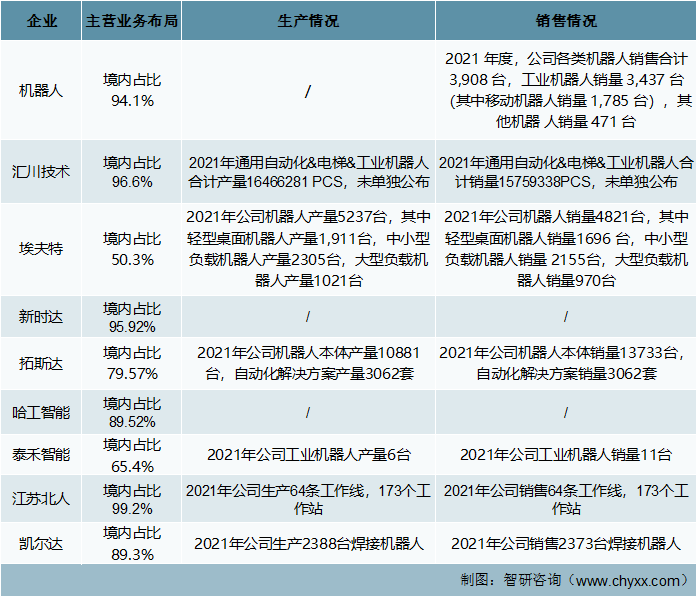 | 企业 | 主营业务布局 | 生产情况 | 销售情况 |
|---|---|---|---|
| 机器人 | 境内占比 94.1% | / | 2021 年度，公司各类机器人销售合计 3,908 台，工业机器人销量 3,437 台 (其中移动机器人销量 1,785 台)，其他机器 人销量 471 台 |
| 汇川技术 | 境内占比 96.6% | 2021年通用自动化&电梯&工业机器人合计产量16466281 PCS，未单独公布 | 2021年通用自动化&电梯&工业机器人合计销量15759338PCS，未单独公布 |
| 埃夫特 | 境内占比 50.3% | 2021年公司机器人产量5237台，其中轻型桌面机器人产量1,911台，中小型负载机器人产量2305台，大型负载机器人产量1021台 | 2021年公司机器人销量4821台，其中轻型桌面机器人销量1696 台，中小型负载机器人销量 2155台，大型负载机器人销量970台 |
| 新时达 | 境内占比 95.92% | / | / |
| 拓斯达 | 境内占比 79.57% | 2021年公司机器人本体产量10881台，自动化解决方案产量3062套 | 2021年公司机器人本体销量13733台，自动化解决方案销量3062套 |
| 哈工智能 | 境内占比 89.52% | / | / |
| 泰禾智能 | 境内占比 65.4% | 2021年公司工业机器人产量6台 | 2021年公司工业机器人销量11台 |
| 江苏北人 | 境内占比 99.2% | 2021年公司生产64条工作线，173个工作站 | 2021年公司销售64条工作线，173个工作站 |
| 凯尔达 | 境内占比 89.3% | 2021年公司生产2388台焊接机器人 | 2021年公司销售2373台焊接机器人 |

制图：智研咨询（www.chyxx.com）